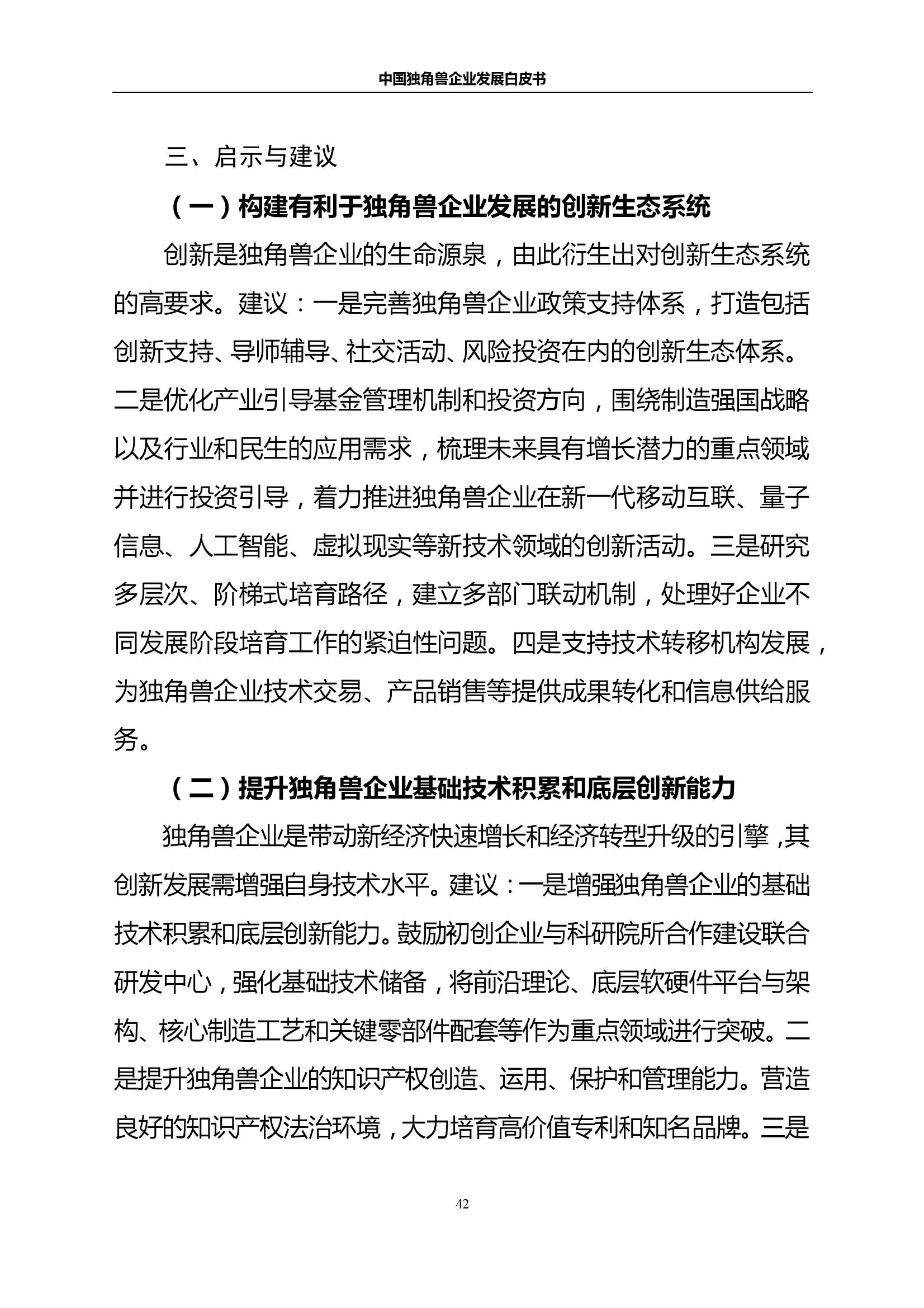 中国独角兽企业发展白皮书

三、启示与建议

（一）构建有利于独角兽企业发展的创新生态系统

创新是独角兽企业的生命源泉，由此衍生出对创新生态系统的高要求。建议：一是完善独角兽企业政策支持体系，打造包括创新支持、导师辅导、社交活动、风险投资在内的创新生态体系。二是优化产业引导基金管理机制和投资方向，围绕制造强国战略以及行业和民生的应用需求，梳理未来具有增长潜力的重点领域并进行投资引导，着力推进独角兽企业在新一代移动互联、量子信息、人工智能、虚拟现实等新技术领域的创新活动。三是研究多层次、阶梯式培育路径，建立多部门联动机制，处理好企业不同发展阶段培育工作的紧迫性问题。四是支持技术转移机构发展，为独角兽企业技术交易、产品销售等提供成果转化和信息供给服务。

（二）提升独角兽企业基础技术积累和底层创新能力

独角兽企业是带动新经济快速增长和经济转型升级的引擎，其创新发展需增强自身技术水平。建议：一是增强独角兽企业的基础技术积累和底层创新能力。鼓励初创企业与科研院所合作建设联合研发中心，强化基础技术储备，将前沿理论、底层软硬件平台与架构、核心制造工艺和关键零部件配套等作为重点领域进行突破。二是提升独角兽企业的知识产权创造、运用、保护和管理能力。营造良好的知识产权法治环境，大力培育高价值专利和知名品牌。三是

42